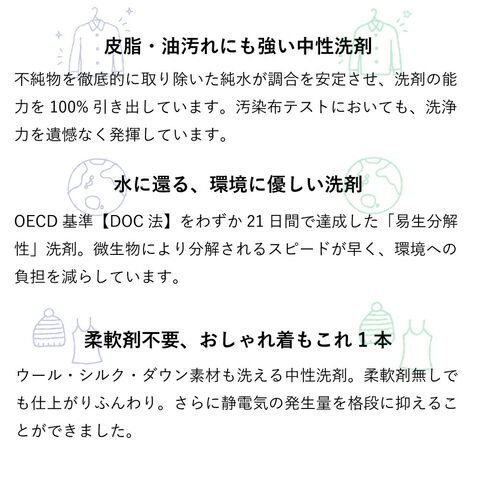 皮脂・油汚れにも強い中性洗剤

不純物を徹底的に取り除いた純水が調合を安定させ、洗剤の能力を100%引き出しています。汚染布テストにおいても、洗浄力を遺憾なく発揮しています。

水に還る、環境に優しい洗剤

OECD基準【DOC法】をわずか21日間で達成した「易生分解性」洗剤。微生物により分解されるスピードが早く、環境への負担を減らしています。

柔軟剤不要、おしゃれ着もこれ1本

ウール・シルク・ダウン素材も洗える中性洗剤。柔軟剤無しでも仕上がりふんわり。さらに静電気の発生量を格段に抑えることができました。